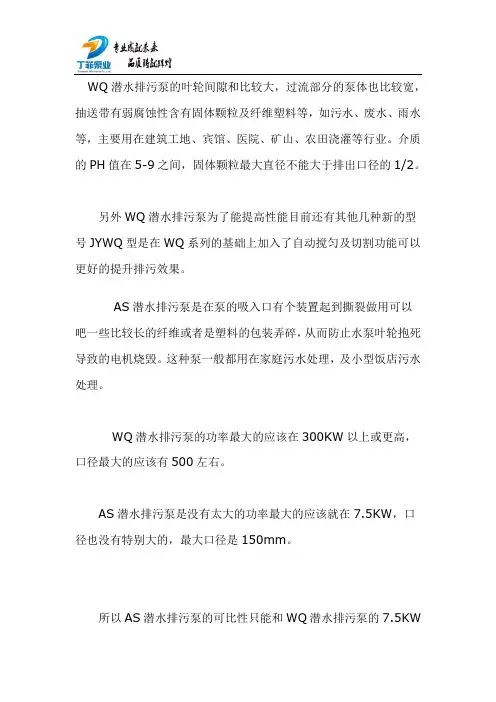 丁菲泵业

专业成就未来
品质铸就辉煌

WQ 潜水排污泵的叶轮间隙和比较大，过流部分的泵体也比较宽，抽送带有弱腐蚀性含有固体颗粒及纤维塑料等，如污水、废水、雨水等，主要用在建筑工地、宾馆、医院、矿山、农田浇灌等行业。介质的 PH 值在 5-9 之间，固体颗粒最大直径不能大于排出口径的 1/2。

另外 WQ 潜水排污泵为了能提高性能目前还有其他几种新的型号 JYWQ 型是在 WQ 系列的基础上加入了自动搅匀及切割功能可以更好的提升排污效果。

AS 潜水排污泵是在泵的吸入口有个装置起到撕裂做用可以吧一些比较长的纤维或者是塑料的包装弄碎，从而防止水泵叶轮抱死导致的电机烧毁。这种泵一般都用在家庭污水处理，及小型饭店污水处理。

WQ 潜水排污泵的功率最大的应该在 300KW 以上或更高，口径最大的应该有 500 左右。

AS 潜水排污泵是没有太大的功率最大的应该就在 7.5KW，口径也没有特别大的，最大口径是 150mm。

所以 AS 潜水排污泵的可比性只能和 WQ 潜水排污泵的 7.5KW